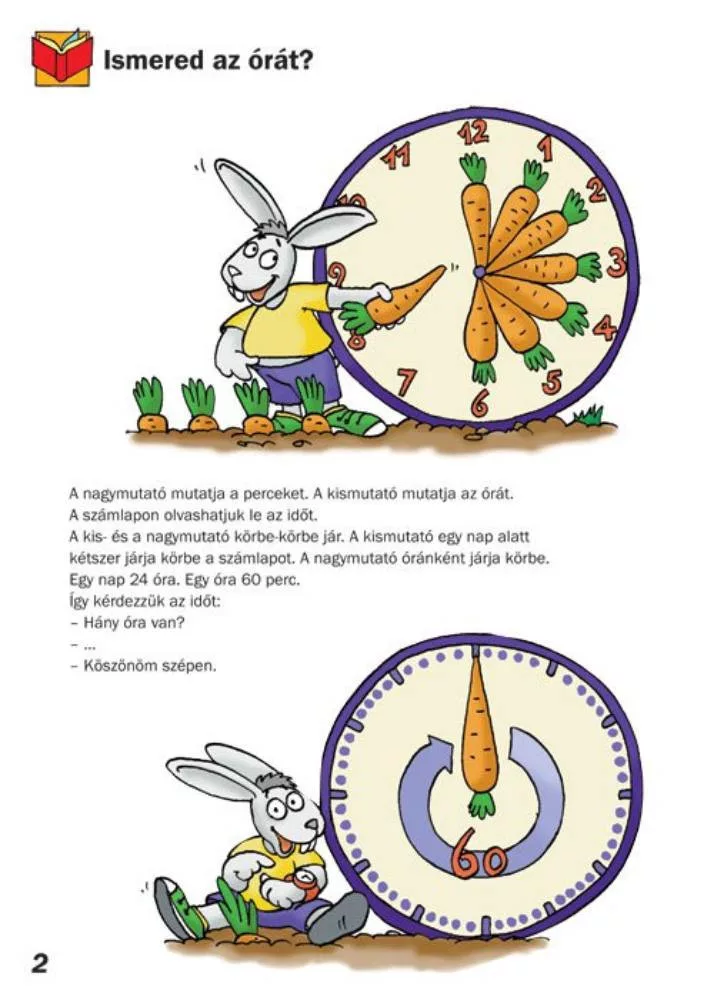 Ismered az órát?

12
1
2
3
4
5
6
7
8
9
10
11

A nagymutató mutatja a perceket. A kismutató mutatja az órát. A számlapon olvashatjuk le az időt.
A kis- és a nagymutató körbe-körbe jár. A kismutató egy nap alatt kétszer járja körbe a számlapot. A nagymutató óránként járja körbe. Egy nap 24 óra. Egy óra 60 perc.
Így kérdezzük az időt:
– Hány óra van?
– ...
– Köszönöm szépen.

60

2